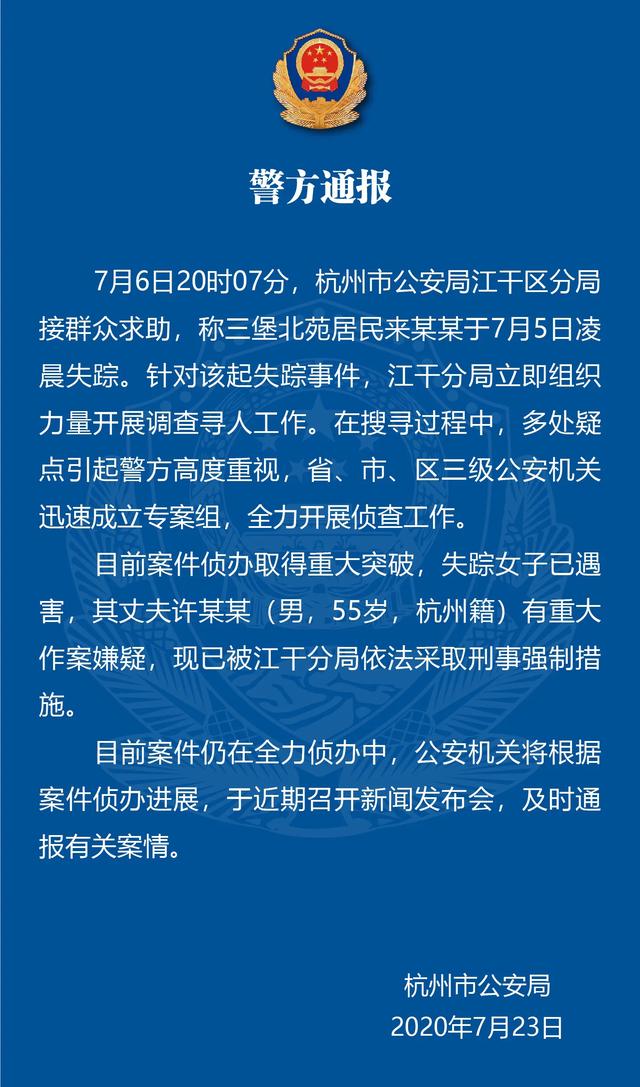 警方通报

7月6日20时07分，杭州市公安局江干区分局接群众求助，称三堡北苑居民来某某于7月5日凌晨失踪。针对该起失踪事件，江干分局立即组织力量开展调查寻人工作。在搜寻过程中，多处疑点引起警方高度重视，省、市、区三级公安机关迅速成立专案组，全力开展侦查工作。

目前案件侦办取得重大突破，失踪女子已遇害，其丈夫许某某（男，55岁，杭州籍）有重大作案嫌疑，现已被江干分局依法采取刑事强制措施。

目前案件仍在全力侦办中，公安机关将根据案件侦办进展，于近期召开新闻发布会，及时通报有关案情。

杭州市公安局
2020年7月23日